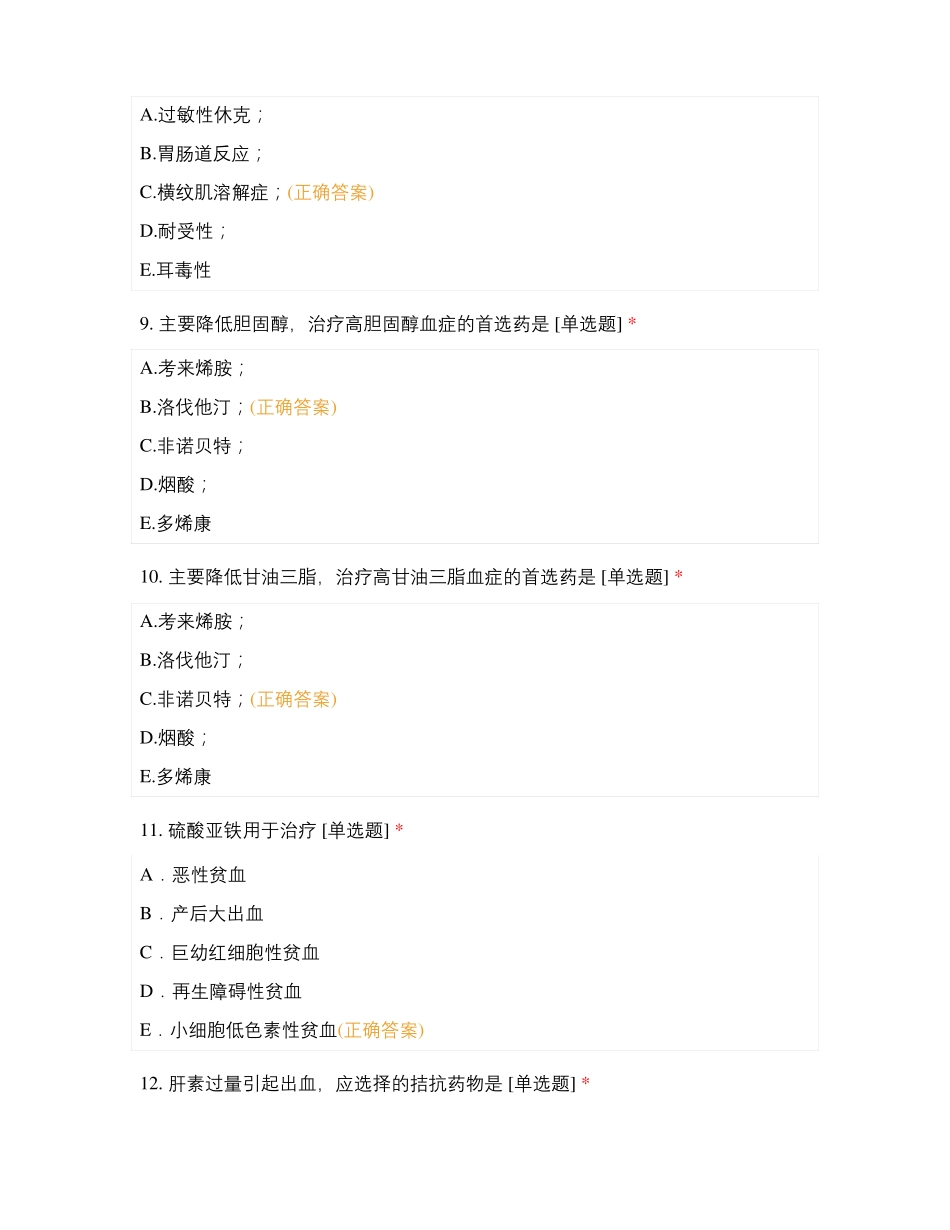 A.过敏性休克；

B.胃肠道反应；

C.横纹肌溶解症；(正确答案)

D.耐受性；

E.耳毒性

9. 主要降低胆固醇，治疗高胆固醇血症的首选药是 [单选题] *

A.考来烯胺；

B.洛伐他汀；(正确答案)

C.非诺贝特；

D.烟酸；

E.多烯康

10. 主要降低甘油三脂，治疗高甘油三脂血症的首选药是 [单选题] *

A.考来烯胺；

B.洛伐他汀；

C.非诺贝特；(正确答案)

D.烟酸；

E.多烯康

11. 硫酸亚铁用于治疗 [单选题] *

A．恶性贫血

B．产后大出血

C．巨幼红细胞性贫血

D．再生障碍性贫血

E．小细胞低色素性贫血(正确答案)

12. 肝素过量引起出血，应选择的拮抗药物是 [单选题] *